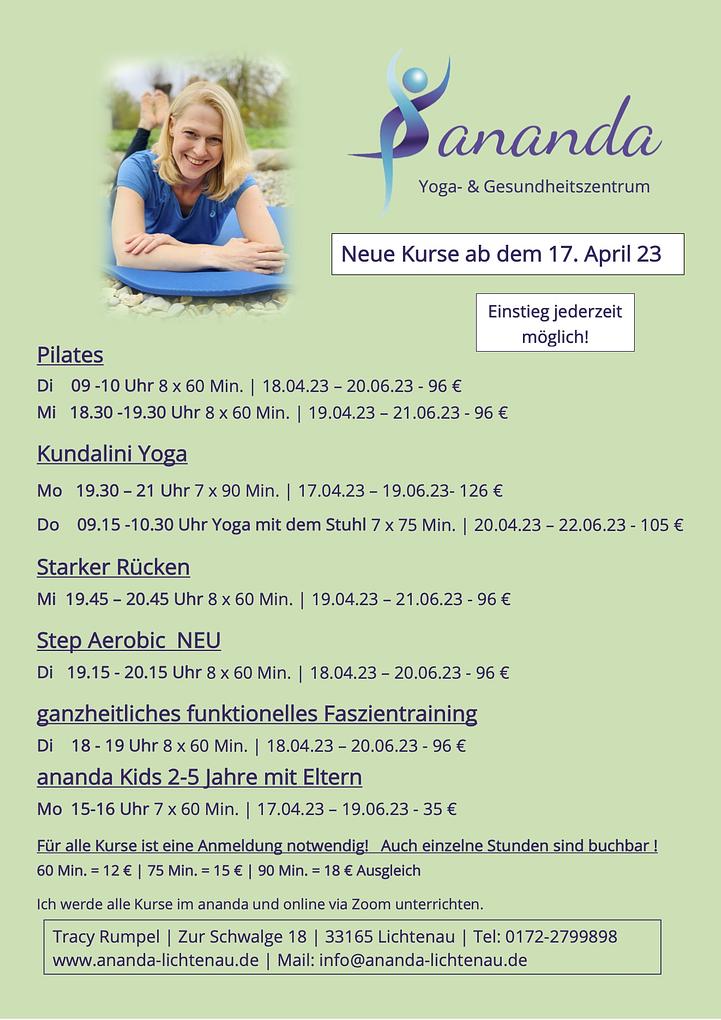 ananda
Yoga- & Gesundheitszentrum

Neue Kurse ab dem 17. April 23

Einstieg jederzeit möglich!

Pilates
Di 09 -10 Uhr 8 x 60 Min. | 18.04.23 – 20.06.23 - 96 €
Mi 18.30 -19.30 Uhr 8 x 60 Min. | 19.04.23 – 21.06.23 - 96 €

Kundalini Yoga
Mo 19.30 – 21 Uhr 7 x 90 Min. | 17.04.23 – 19.06.23- 126 €
Do 09.15 -10.30 Uhr Yoga mit dem Stuhl 7 x 75 Min. | 20.04.23 – 22.06.23 - 105 €

Starker Rücken
Mi 19.45 – 20.45 Uhr 8 x 60 Min. | 19.04.23 – 21.06.23 - 96 €

Step Aerobic NEU
Di 19.15 - 20.15 Uhr 8 x 60 Min. | 18.04.23 – 20.06.23 - 96 €

ganzheitliches funktionelles Faszientraining
Di 18 - 19 Uhr 8 x 60 Min. | 18.04.23 – 20.06.23 - 96 €

ananda Kids 2-5 Jahre mit Eltern
Mo 15-16 Uhr 7 x 60 Min. | 17.04.23 – 19.06.23 - 35 €

Für alle Kurse ist eine Anmeldung notwendig! Auch einzelne Stunden sind buchbar !
60 Min. = 12 € | 75 Min. = 15 € | 90 Min. = 18 € Ausgleich

Ich werde alle Kurse im ananda und online via Zoom unterrichten.

Tracy Rumpel | Zur Schwalge 18 | 33165 Lichtenau | Tel: 0172-2799898
www.ananda-lichtenau.de | Mail: info@ananda-lichtenau.de